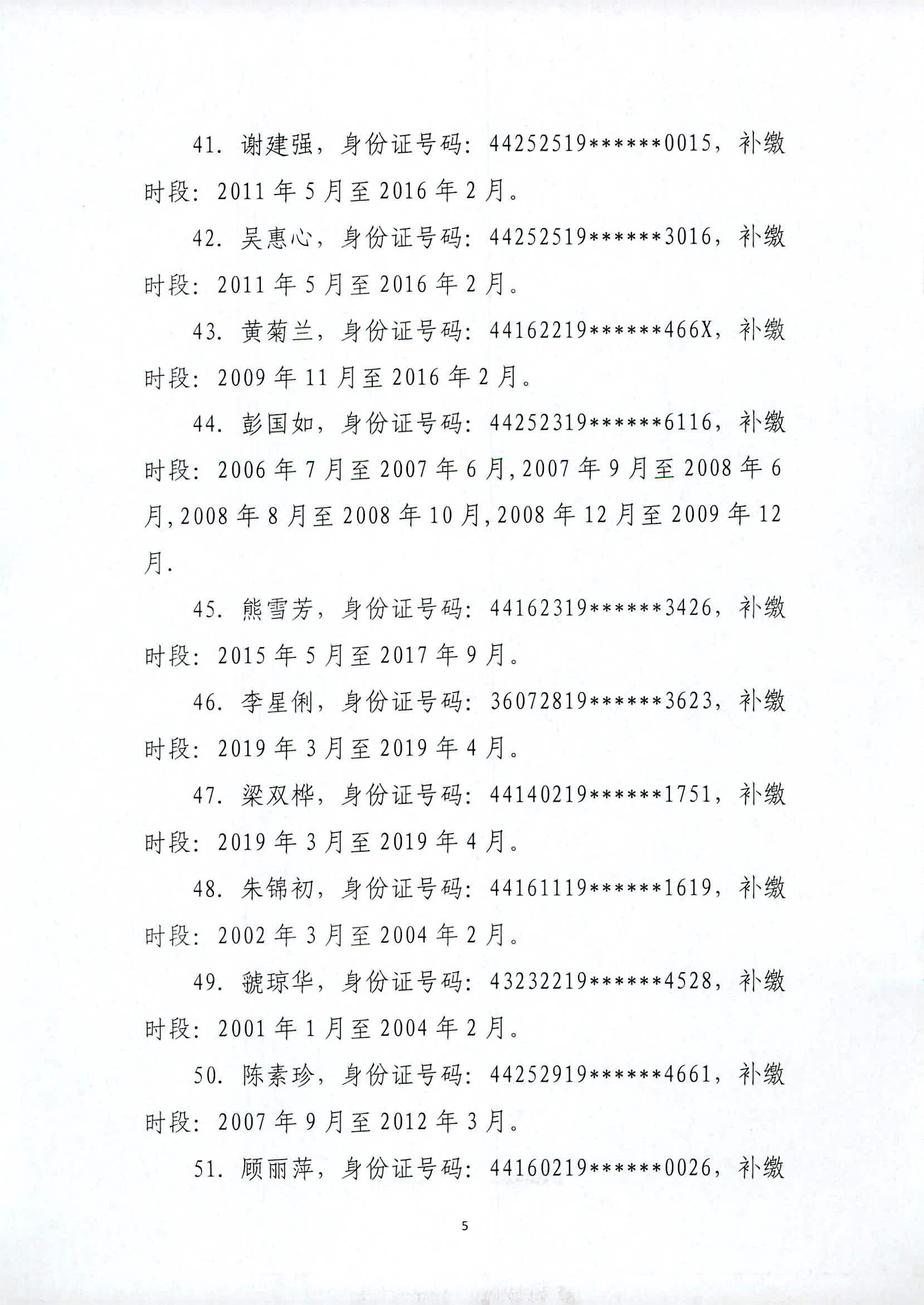 41.谢建强，身份证号码：44252519******0015，补缴时段：2011年5月至2016年2月。

42.吴惠心，身份证号码：44252519******3016，补缴时段：2011年5月至2016年2月。

43.黄菊兰，身份证号码：44162219******466X，补缴时段：2009年11月至2016年2月。

44.彭国如，身份证号码：44252319******6116，补缴时段：2006年7月至2007年6月,2007年9月至2008年6月,2008年8月至2008年10月,2008年12月至2009年12月.

45.熊雪芳，身份证号码：44162319******3426，补缴时段：2015年5月至2017年9月。

46.李星俐，身份证号码：36072819******3623，补缴时段：2019年3月至2019年4月。

47.梁双桦，身份证号码：44140219******1751，补缴时段：2019年3月至2019年4月。

48.朱锦初，身份证号码：44161119******1619，补缴时段：2002年3月至2004年2月。

49.虢琼华，身份证号码：43232219******4528，补缴时段：2001年1月至2004年2月。

50.陈素珍，身份证号码：44252919******4661，补缴时段：2007年9月至2012年3月。

51.顾丽萍，身份证号码：44160219******0026，补缴

5